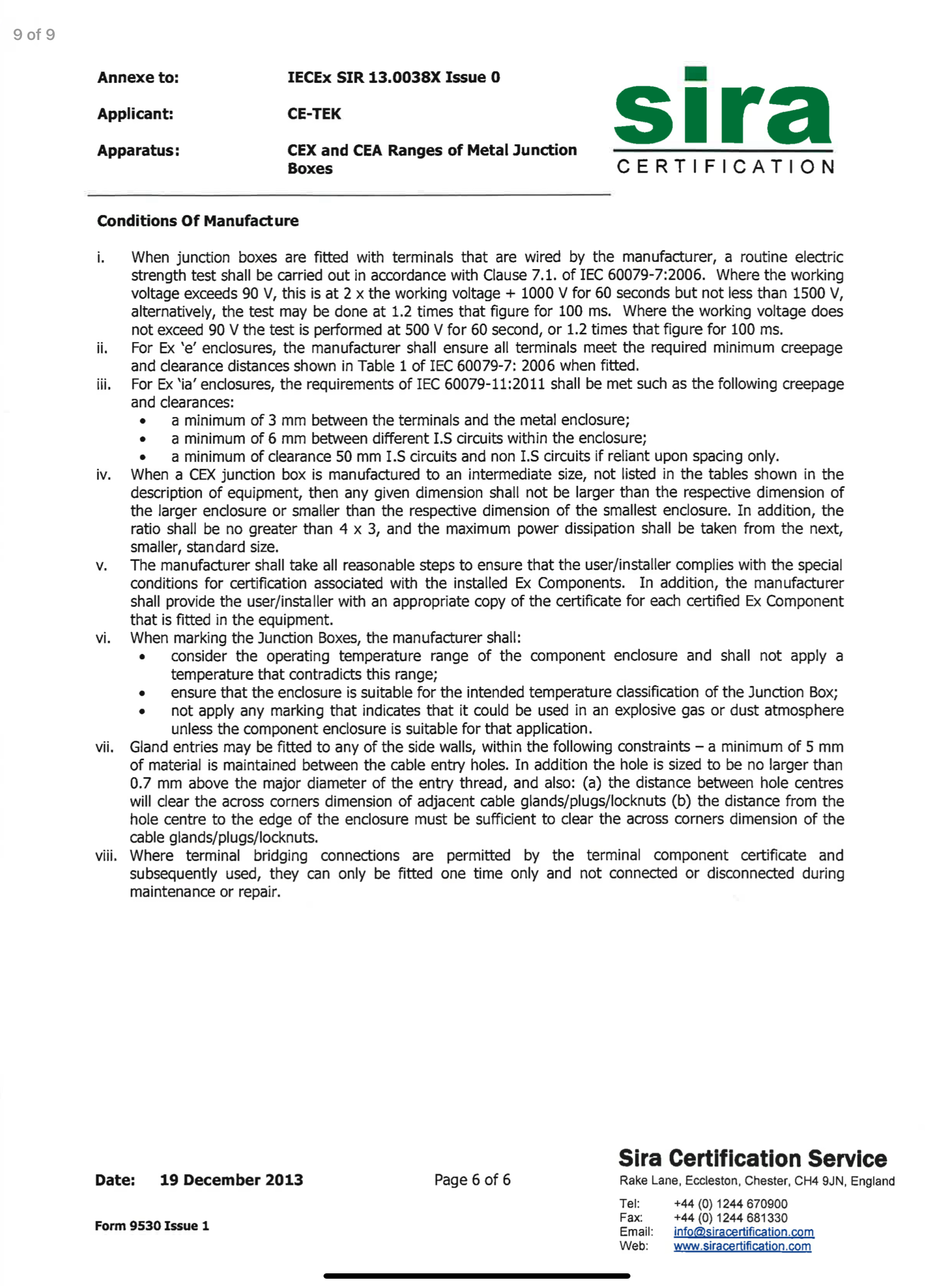 9 of 9

Annexe to: IECEx SIR 13.0038X Issue 0

Applicant: CE-TEK

Apparatus: CEX and CEA Ranges of Metal Junction Boxes

sira
CERTIFICATION

Conditions Of Manufacture

i. When junction boxes are fitted with terminals that are wired by the manufacturer, a routine electric strength test shall be carried out in accordance with Clause 7.1. of IEC 60079-7:2006. Where the working voltage exceeds 90 V, this is at 2 x the working voltage + 1000 V for 60 seconds but not less than 1500 V, alternatively, the test may be done at 1.2 times that figure for 100 ms. Where the working voltage does not exceed 90 V the test is performed at 500 V for 60 second, or 1.2 times that figure for 100 ms.
ii. For Ex 'e' enclosures, the manufacturer shall ensure all terminals meet the required minimum creepage and clearance distances shown in Table 1 of IEC 60079-7: 2006 when fitted.
iii. For Ex 'ia' enclosures, the requirements of IEC 60079-11:2011 shall be met such as the following creepage and clearances:
• a minimum of 3 mm between the terminals and the metal enclosure;
• a minimum of 6 mm between different I.S circuits within the enclosure;
• a minimum of clearance 50 mm I.S circuits and non I.S circuits if reliant upon spacing only.
iv. When a CEX junction box is manufactured to an intermediate size, not listed in the tables shown in the description of equipment, then any given dimension shall not be larger than the respective dimension of the larger enclosure or smaller than the respective dimension of the smallest enclosure. In addition, the ratio shall be no greater than 4 x 3, and the maximum power dissipation shall be taken from the next, smaller, standard size.
v. The manufacturer shall take all reasonable steps to ensure that the user/installer complies with the special conditions for certification associated with the installed Ex Components. In addition, the manufacturer shall provide the user/installer with an appropriate copy of the certificate for each certified Ex Component that is fitted in the equipment.
vi. When marking the Junction Boxes, the manufacturer shall:
• consider the operating temperature range of the component enclosure and shall not apply a temperature that contradicts this range;
• ensure that the enclosure is suitable for the intended temperature classification of the Junction Box;
• not apply any marking that indicates that it could be used in an explosive gas or dust atmosphere unless the component enclosure is suitable for that application.
vii. Gland entries may be fitted to any of the side walls, within the following constraints – a minimum of 5 mm of material is maintained between the cable entry holes. In addition the hole is sized to be no larger than 0.7 mm above the major diameter of the entry thread, and also: (a) the distance between hole centres will clear the across corners dimension of adjacent cable glands/plugs/locknuts (b) the distance from the hole centre to the edge of the enclosure must be sufficient to clear the across corners dimension of the cable glands/plugs/locknuts.
viii. Where terminal bridging connections are permitted by the terminal component certificate and subsequently used, they can only be fitted one time only and not connected or disconnected during maintenance or repair.

Date: 19 December 2013

Page 6 of 6

Form 9530 Issue 1

Sira Certification Service
Rake Lane, Eccleston, Chester, CH4 9JN, England
Tel: +44 (0) 1244 670900
Fax: +44 (0) 1244 681330
Email: info@siracertification.com
Web: www.siracertification.com